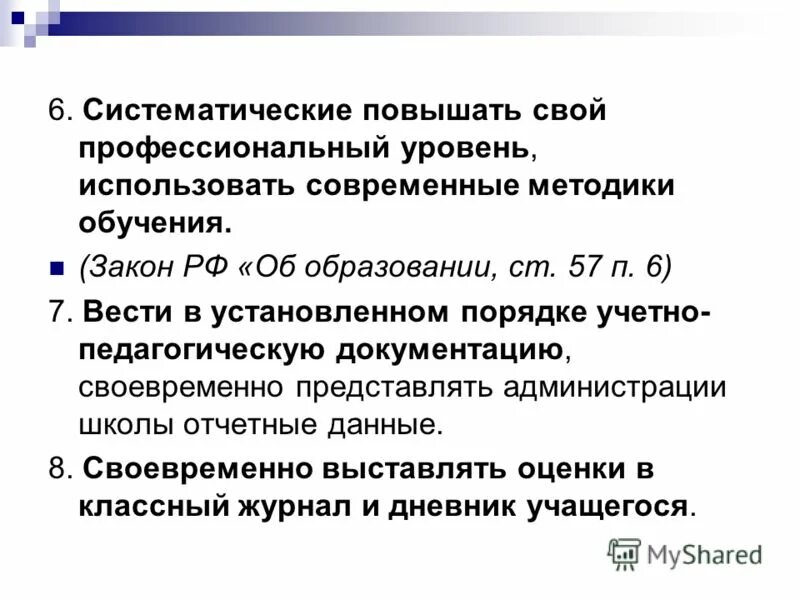 6. Систематические повышать свой профессиональный уровень, использовать современные методики обучения.

(Закон РФ «Об образовании, ст. 57 п. 6)

7. Вести в установленном порядке учетно-педагогическую документацию, своевременно представлять администрации школы отчетные данные.

8. Своевременно выставлять оценки в классный журнал и дневник учащегося.

MyShared